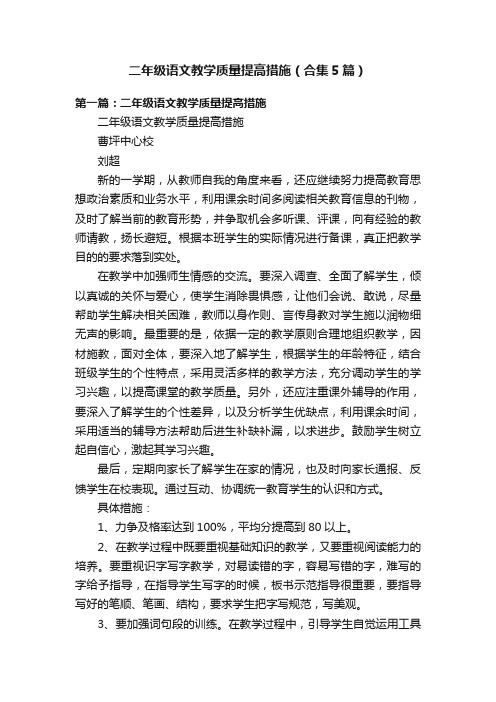 二年级语文教学质量提高措施（合集5篇）

第一篇：二年级语文教学质量提高措施

二年级语文教学质量提高措施

曹坪中心校

刘超

新的一学期，从教师自我的角度来看，还应继续努力提高教育思想政治素质和业务水平，利用课余时间多阅读相关教育信息的刊物，及时了解当前的教育形势，并争取机会多听课、评课，向有经验的教师请教，扬长避短。根据本班学生的实际情况进行备课，真正把教学目的的要求落到实处。

在教学中加强师生情感的交流。要深入调查、全面了解学生，倾以真诚的关怀与爱心，使学生消除畏惧感，让他们会说、敢说，尽量帮助学生解决相关困难，教师以身作则、言传身教对学生施以润物细无声的影响。最重要的是，依据一定的教学原则合理地组织教学，因材施教，面对全体，要深入地了解学生，根据学生的年龄特征，结合班级学生的个性特点，采用灵活多样的教学方法，充分调动学生的学习兴趣，以提高课堂的教学质量。另外，还应注重课外辅导的作用，要深入了解学生的个性差异，以及分析学生优缺点，利用课余时间，采用适当的辅导方法帮助后进生补缺补漏，以求进步。鼓励学生树立起自信心，激起其学习兴趣。

最后，定期向家长了解学生在家的情况，也及时向家长通报、反馈学生在校表现。通过互动、协调统一教育学生的认识和方式。

具体措施：

1、力争及格率达到100%，平均分提高到80以上。

2、在教学过程中既要重视基础知识的教学，又要重视阅读能力的培养。要重视识字写字教学，对易读错的字，容易写错的字，难写的字给予指导，在指导学生写字的时候，板书示范指导很重要，要指导写好的笔顺、笔画、结构，要求学生把字写规范，写美观。

3、要加强词句段的训练。在教学过程中，引导学生自觉运用工具